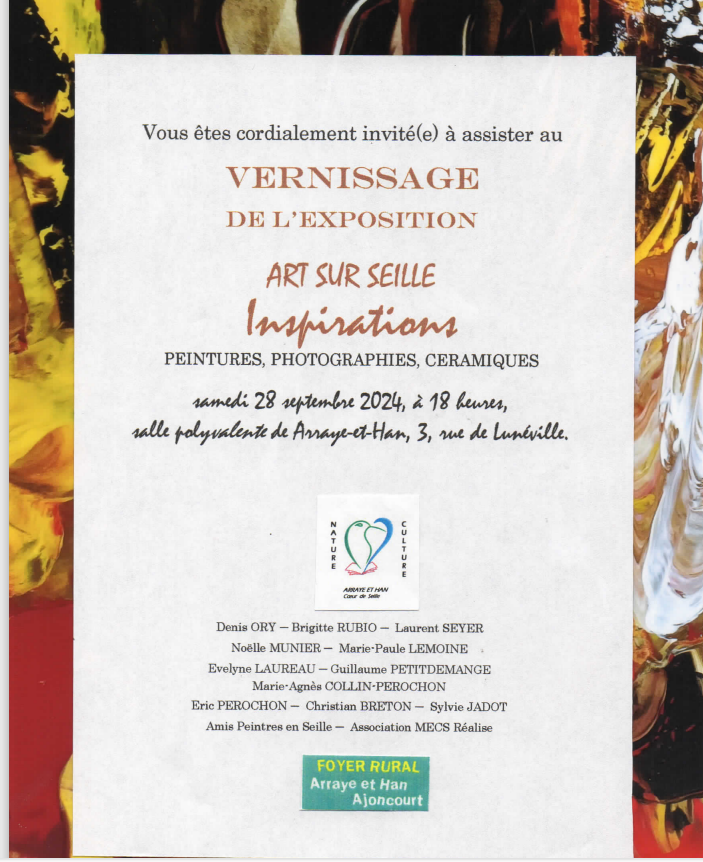 Vous êtes cordialement invité(e) à assister au

VERNISSAGE

DE L'EXPOSITION

ART SUR SEILLE

Inspirations

PEINTURES, PHOTOGRAPHIES, CERAMIQUES

samedi 28 septembre 2024, à 18 heures,
salle polyvalente de Arraye-et-Han, 3, rue de Lunéville.

NATURE
CULTURE
ARRAYE ET HAN
Cœur de Seille

Denis ORY — Brigitte RUBIO — Laurent SEYER
Noëlle MUNIER — Marie-Paule LEMOINE
Evelyne LAUREAU — Guillaume PETITDEMANGE
Marie-Agnès COLLIN-PEROCHON
Eric PEROCHON — Christian BRETON — Sylvie JADOT
Amis Peintres en Seille — Association MECS Réalise

FOYER RURAL
Arraye et Han
Ajoncourt